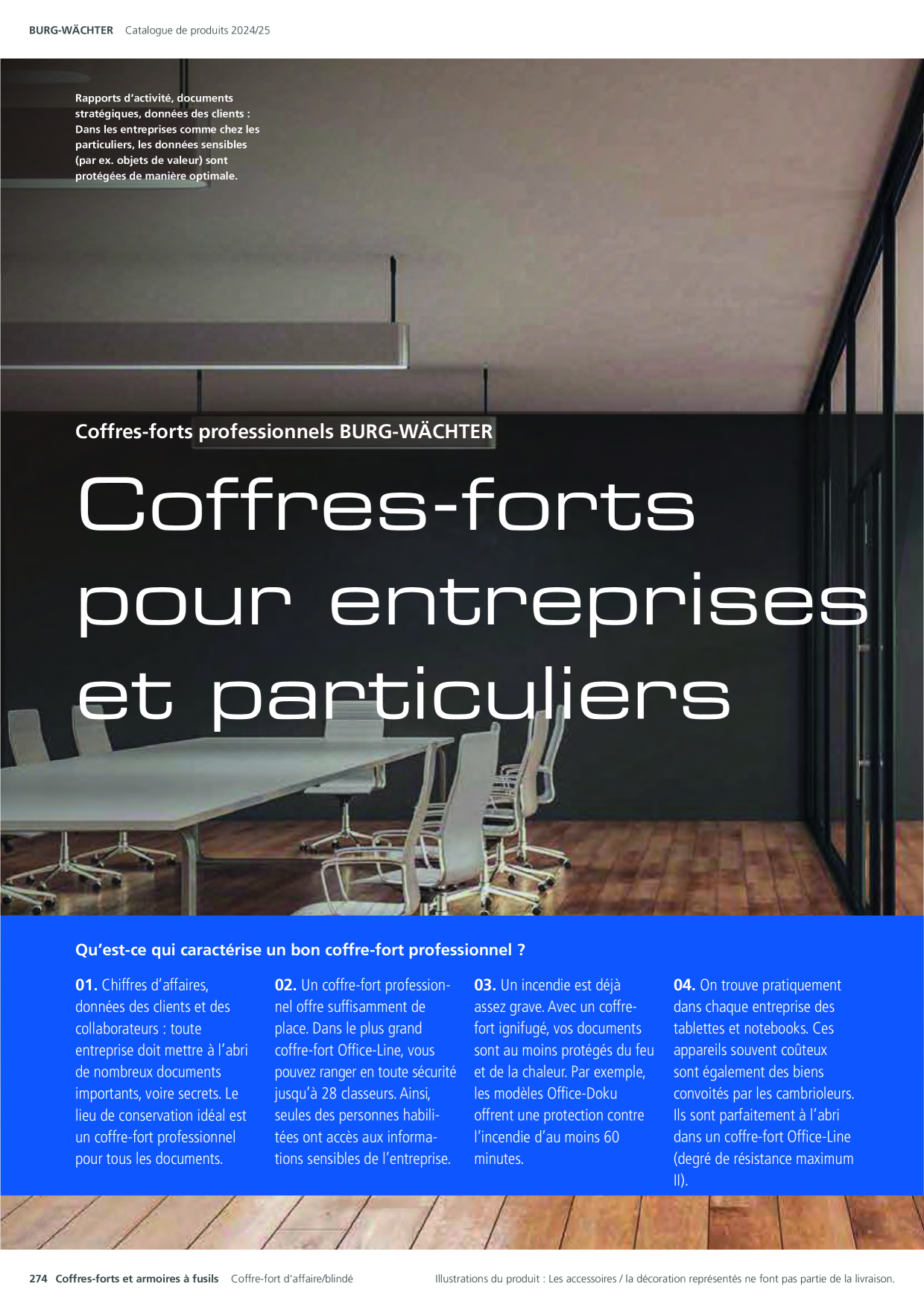 BURG-WÄCHTER Catalogue de produits 2024/25

Rapports d'activité, documents stratégiques, données des clients : Dans les entreprises comme chez les particuliers, les données sensibles (par ex. objets de valeur) sont protégées de manière optimale.

Coffres-forts professionnels BURG-WÄCHTER

Coffres-forts pour entreprises et particuliers

Qu'est-ce qui caractérise un bon coffre-fort professionnel ?

01. Chiffres d'affaires, données des clients et des collaborateurs : toute entreprise doit mettre à l'abri de nombreux documents importants, voire secrets. Le lieu de conservation idéal est un coffre-fort professionnel pour tous les documents.

02. Un coffre-fort professionnel offre suffisamment de place. Dans le plus grand coffre-fort Office-Line, vous pouvez ranger en toute sécurité jusqu'à 28 classeurs. Ainsi, seules des personnes habilitées ont accès aux informations sensibles de l'entreprise.

03. Un incendie est déjà assez grave. Avec un coffre-fort ignifugé, vos documents sont au moins protégés du feu et de la chaleur. Par exemple, les modèles Office-Doku offrent une protection contre l'incendie d'au moins 60 minutes.

04. On trouve pratiquement dans chaque entreprise des tablettes et notebooks. Ces appareils souvent coûteux sont également des biens convoités par les cambrioleurs. Ils sont parfaitement à l'abri dans un coffre-fort Office-Line (degré de résistance maximum II).

274 Coffres-forts et armoires à fusils Coffre-fort d'affaire/blindé

Illustrations du produit : Les accessoires / la décoration représentés ne font pas partie de la livraison.